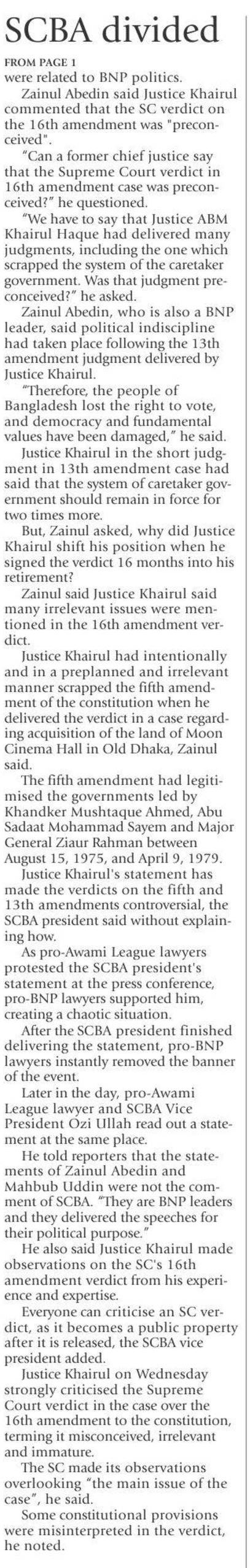 SCBA divided

FROM PAGE 1
were related to BNP politics.

Zainul Abedin said Justice Khairul commented that the SC verdict on the 16th amendment was "preconceived".

"Can a former chief justice say that the Supreme Court verdict in 16th amendment case was preconceived?" he questioned.

"We have to say that Justice ABM Khairul Haque had delivered many judgments, including the one which scrapped the system of the caretaker government. Was that judgment preconceived?" he asked.

Zainul Abedin, who is also a BNP leader, said political indiscipline had taken place following the 13th amendment judgment delivered by Justice Khairul.

"Therefore, the people of Bangladesh lost the right to vote, and democracy and fundamental values have been damaged," he said.

Justice Khairul in the short judgment in 13th amendment case had said that the system of caretaker government should remain in force for two times more.

But, Zainul asked, why did Justice Khairul shift his position when he signed the verdict 16 months into his retirement?

Zainul said Justice Khairul said many irrelevant issues were mentioned in the 16th amendment verdict.

Justice Khairul had intentionally and in a preplanned and irrelevant manner scrapped the fifth amendment of the constitution when he delivered the verdict in a case regarding acquisition of the land of Moon Cinema Hall in Old Dhaka, Zainul said.

The fifth amendment had legitimised the governments led by Khandker Mushtaque Ahmed, Abu Sadaat Mohammad Sayem and Major General Ziaur Rahman between August 15, 1975, and April 9, 1979.

Justice Khairul's statement has made the verdicts on the fifth and 13th amendments controversial, the SCBA president said without explaining how.

As pro-Awami League lawyers protested the SCBA president's statement at the press conference, pro-BNP lawyers supported him, creating a chaotic situation.

After the SCBA president finished delivering the statement, pro-BNP lawyers instantly removed the banner of the event.

Later in the day, pro-Awami League lawyer and SCBA Vice President Ozi Ullah read out a statement at the same place.

He told reporters that the statements of Zainul Abedin and Mahbub Uddin were not the comment of SCBA. "They are BNP leaders and they delivered the speeches for their political purpose."

He also said Justice Khairul made observations on the SC's 16th amendment verdict from his experience and expertise.

Everyone can criticise an SC verdict, as it becomes a public property after it is released, the SCBA vice president added.

Justice Khairul on Wednesday strongly criticised the Supreme Court verdict in the case over the 16th amendment to the constitution, terming it misconceived, irrelevant and immature.

The SC made its observations overlooking "the main issue of the case", he said.

Some constitutional provisions were misinterpreted in the verdict, he noted.